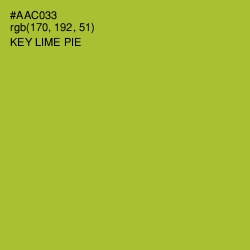 #AAC033
rgb(170, 192, 51)
KEY LIME PIE